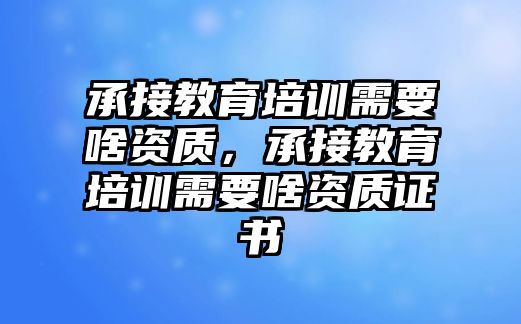 承接教育培训需要啥资质，承接教育培训需要啥资质证书